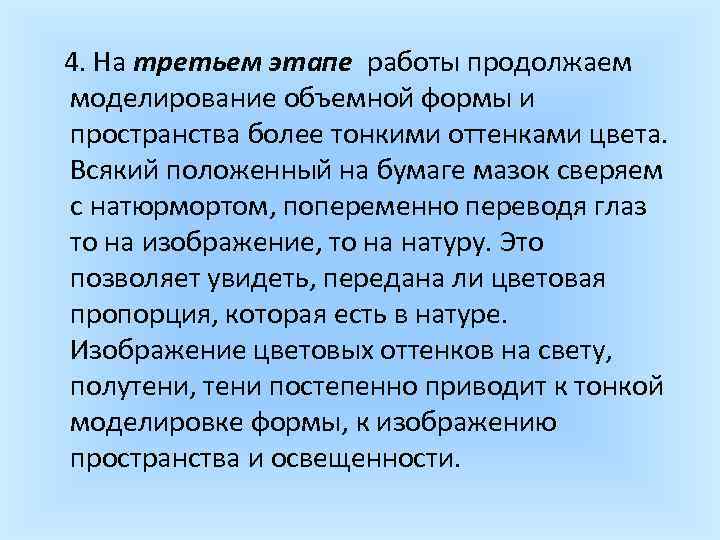 4. На третьем этапе работы продолжаем моделирование объемной формы и пространства более тонкими оттенками цвета. Всякий положенный на бумаге мазок сверяем с натюрмортом, попеременно переводя глаз то на изображение, то на натуру. Это позволяет увидеть, передана ли цветовая пропорция, которая есть в натуре. Изображение цветовых оттенков на свету, полутени, тени постепенно приводит к тонкой моделировке формы, к изображению пространства и освещенности.